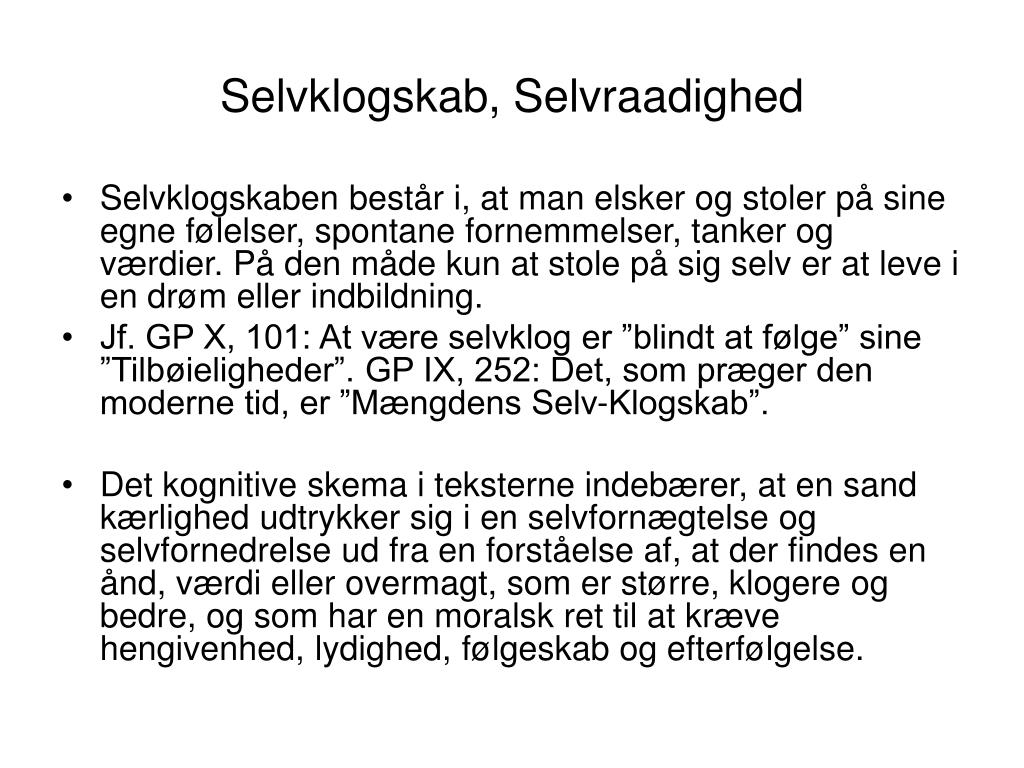 Selvklogskab, Selvraadighed

• Selvklogskaben består i, at man elsker og stoler på sine egne følelser, spontane fornemmelser, tanker og værdier. På den måde kun at stole på sig selv er at leve i en drøm eller indbildning.
• Jf. GP X, 101: At være selvklog er ”blindt at følge” sine ”Tilbøieligheder”. GP IX, 252: Det, som præger den moderne tid, er ”Mængdens Selv-Klogskab”.

• Det kognitive skema i teksterne indebærer, at en sand kærlighed udtrykker sig i en selvfornægtelse og selvfornedrelse ud fra en forståelse af, at der findes en ånd, værdi eller overmagt, som er større, klogere og bedre, og som har en moralsk ret til at kræve hengivenhed, lydighed, følgeskab og efterfølgelse.